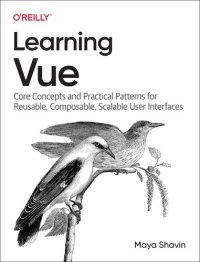 O'REILLY®

Learning Vue

Core Concepts and Practical Patterns for Reusable, Composable, Scalable User Interfaces

Maya Shavin